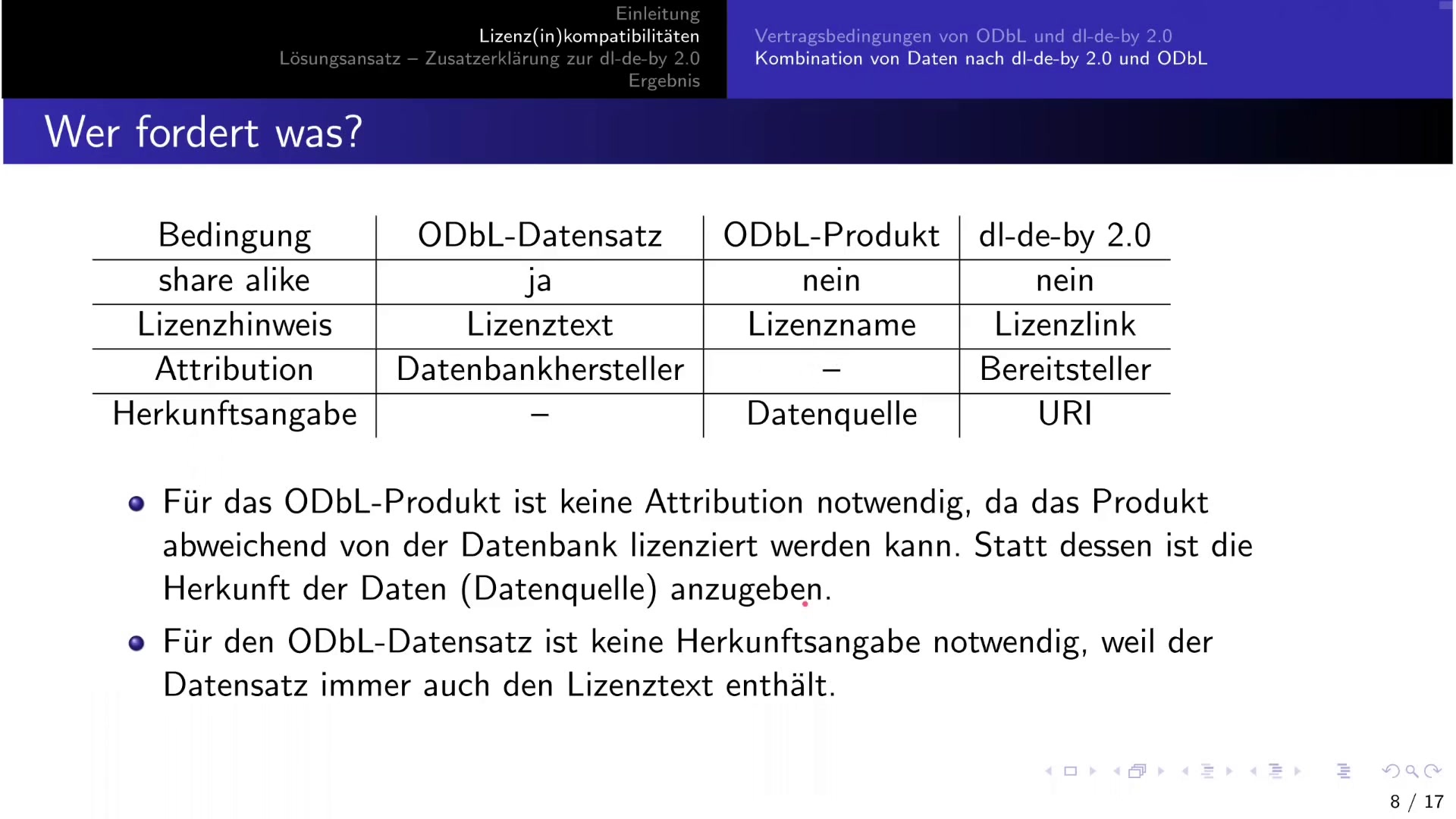 Einleitung
Lizenz(in)kompatibilitäten
Lösungsansatz – Zusatzerklärung zur dl-de-by 2.0
Ergebnis

Vertragsbedingungen von ODbL und dl-de-by 2.0
Kombination von Daten nach dl-de-by 2.0 und ODbL

Wer fordert was?

| Bedingung | ODbL-Datensatz | ODbL-Produkt | dl-de-by 2.0 |
|---|---|---|---|
| share alike | ja | nein | nein |
| Lizenzhinweis | Lizenztext | Lizenzname | Lizenzlink |
| Attribution | Datenbankhersteller | – | Bereitsteller |
| Herkunftsangabe | – | Datenquelle | URI |

Für das ODbL-Produkt ist keine Attribution notwendig, da das Produkt abweichend von der Datenbank lizenziert werden kann. Statt dessen ist die Herkunft der Daten (Datenquelle) anzugeben.

Für den ODbL-Datensatz ist keine Herkunftsangabe notwendig, weil der Datensatz immer auch den Lizenztext enthält.

8 / 17